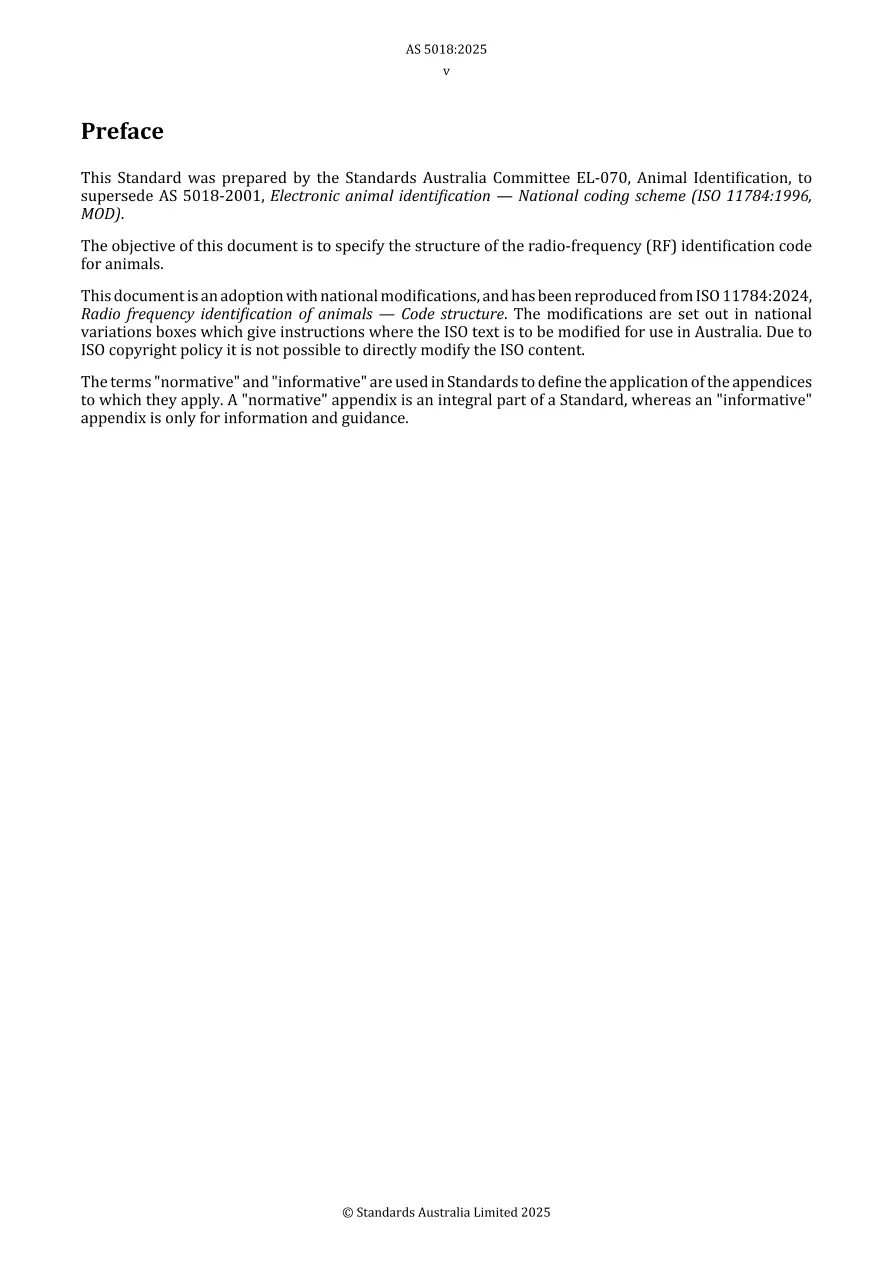 AS 5018:2025
v

Preface

This Standard was prepared by the Standards Australia Committee EL-070, Animal Identification, to supersede AS 5018-2001, Electronic animal identification — National coding scheme (ISO 11784:1996, MOD).

The objective of this document is to specify the structure of the radio-frequency (RF) identification code for animals.

This document is an adoption with national modifications, and has been reproduced from ISO 11784:2024, Radio frequency identification of animals — Code structure. The modifications are set out in national variations boxes which give instructions where the ISO text is to be modified for use in Australia. Due to ISO copyright policy it is not possible to directly modify the ISO content.

The terms "normative" and "informative" are used in Standards to define the application of the appendices to which they apply. A "normative" appendix is an integral part of a Standard, whereas an "informative" appendix is only for information and guidance.

© Standards Australia Limited 2025